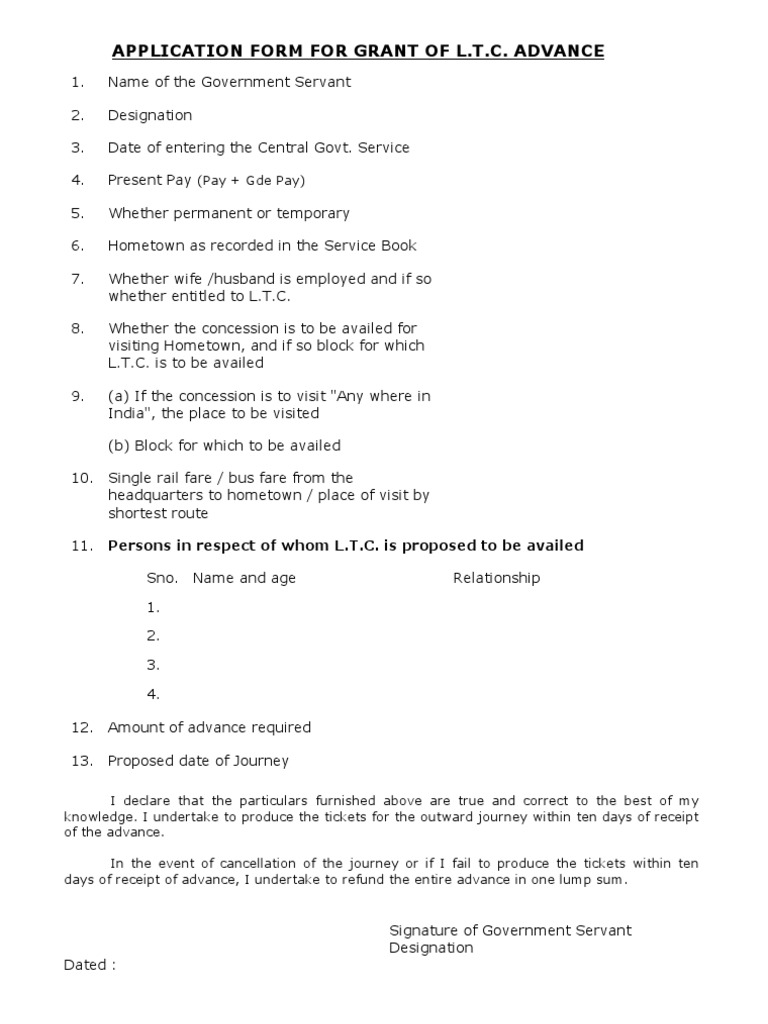 APPLICATION FORM FOR GRANT OF L.T.C. ADVANCE

1. Name of the Government Servant

2. Designation

3. Date of entering the Central Govt. Service

4. Present Pay (Pay + Gde Pay)

5. Whether permanent or temporary

6. Hometown as recorded in the Service Book

7. Whether wife /husband is employed and if so whether entitled to L.T.C.

8. Whether the concession is to be availed for visiting Hometown, and if so block for which L.T.C. is to be availed

9. (a) If the concession is to visit "Any where in India", the place to be visited

(b) Block for which to be availed

10. Single rail fare / bus fare from the headquarters to hometown / place of visit by shortest route

11. Persons in respect of whom L.T.C. is proposed to be availed

Sno. Name and age Relationship

1.

2.

3.

4.

12. Amount of advance required

13. Proposed date of Journey

I declare that the particulars furnished above are true and correct to the best of my knowledge. I undertake to produce the tickets for the outward journey within ten days of receipt of the advance.

In the event of cancellation of the journey or if I fail to produce the tickets within ten days of receipt of advance, I undertake to refund the entire advance in one lump sum.

Signature of Government Servant
Designation

Dated :